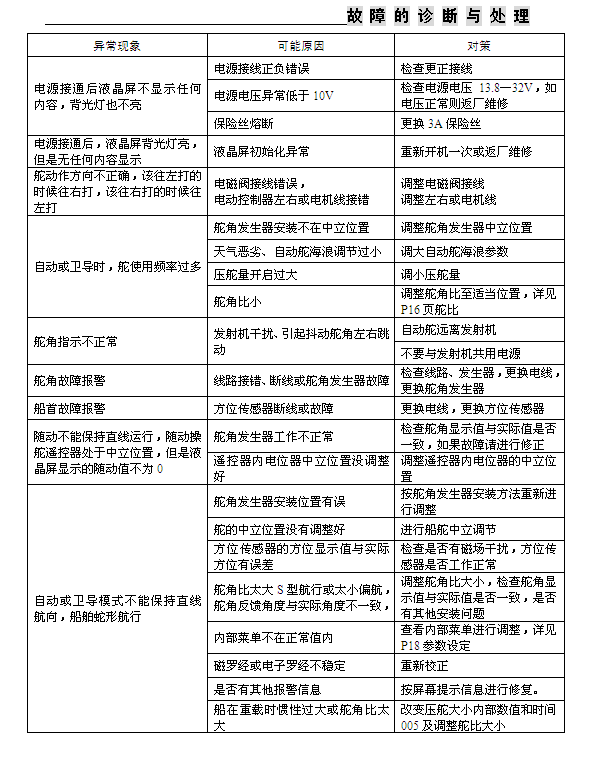 故障的诊断与处理

| 异常现象 | 可能原因 | 对策 |
|---|---|---|
| 电源接通后液晶屏不显示任何内容，背光灯也不亮 | 电源接线正负错误 | 检查更正接线 |
| | 电源电压异常低于 10V | 检查电源电压 13.8—32V，如电压正常则返厂维修 |
| | 保险丝熔断 | 更换 3A 保险丝 |
| 电源接通后，液晶屏背光灯亮，但是无任何内容显示 | 液晶屏初始化异常 | 重新开机一次或返厂维修 |
| 舵动作方向不正确，该往左打的时候往右打，该往右打的时候往左打 | 电磁阀接线错误，电动控制器左右或电机线接错 | 调整电磁阀接线 调整左右或电机线 |
| 自动或卫导时，舵使用频率过多 | 舵角发生器安装不在中立位置 | 调整舵角发生器中立位置 |
| | 天气恶劣、自动舵海浪调节过小 | 调大自动舵海浪参数 |
| | 压舵量开启过大 | 调小压舵量 |
| | 舵角比小 | 调整舵角比至适当位置，详见 P16 页舵比 |
| 舵角指示不正常 | 发射机干扰、引起抖动舵角左右跳动 | 自动舵远离发射机 |
| | | 不要与发射机共用电源 |
| 舵角故障报警 | 线路接错、断线或舵角发生器故障 | 检查线路、发生器，更换电线，更换舵角发生器 |
| 船首故障报警 | 方位传感器断线或故障 | 更换电线，更换方位传感器 |
| 随动不能保持直线运行，随动操舵遥控器处于中立位置，但是液晶屏显示的随动值不为 0 | 舵角发生器工作不正常 | 检查舵角显示值与实际值是否一致，如果故障请进行修正 |
| | 遥控器内电位器中立位置没调整好 | 调整遥控器内电位器的中立位置 |
| 自动或卫导模式不能保持直线航向，船舶蛇形航行 | 舵角发生器安装位置有误 | 按舵角发生器安装方法重新进行调整 |
| | 舵的中立位置没有调整好 | 进行船舵中立调节 |
| | 方位传感器的方位显示值与实际方位有误差 | 检查是否有磁场干扰，方位传感器是否工作正常 |
| | 舵角比太大 S 型航行或太小偏航，舵角反馈角度与实际角度不一致， | 调整舵角比大小，检查舵角显示值与实际值是否一致，是否有其他安装问题 |
| | 内部菜单不在正常值内 | 查看内部菜单进行调整，详见 P18 参数设定 |
| | 磁罗经或电子罗经不稳定 | 重新校正 |
| | 是否有其他报警信息 | 按屏幕提示信息进行修复。 |
| | 船在重载时惯性过大或舵角比太大 | 改变压舵大小内部数值和时间 005 及调整舵比大小 |